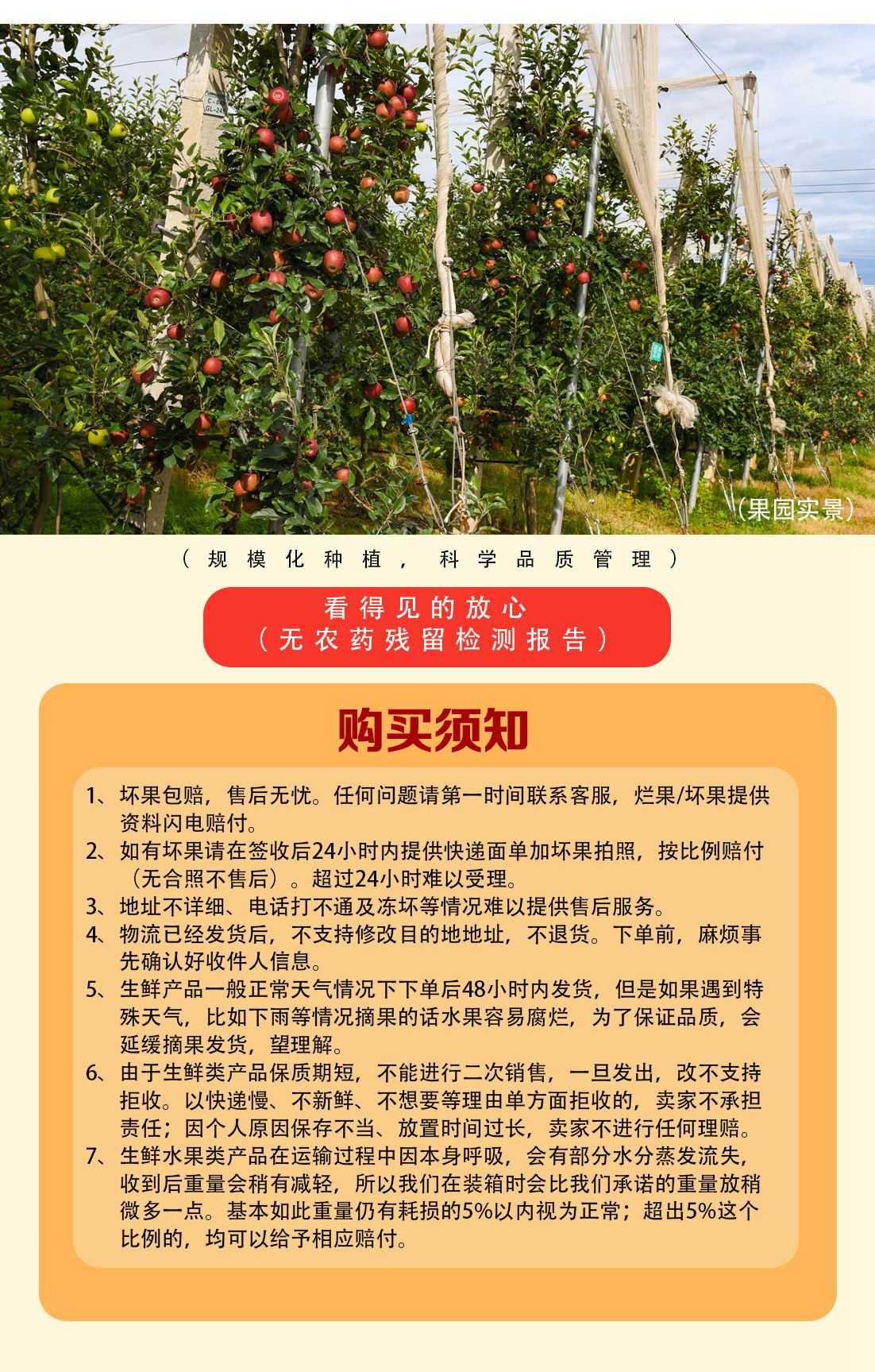 (果园实景)

(规模化种植，科学品质管理)

看得见的放心
(无农药残留检测报告)

购买须知

1、坏果包赔，售后无忧。任何问题请第一时间联系客服，烂果/坏果提供资料闪电赔付。
2、如有坏果请在签收后24小时内提供快递面单加坏果拍照，按比例赔付（无合照不售后）。超过24小时难以受理。
3、地址不详细、电话打不通及冻坏等情况难以提供售后服务。
4、物流已经发货后，不支持修改目的地地址，不退货。下单前，麻烦事先确认好收件人信息。
5、生鲜产品一般正常天气情况下下单后48小时内发货，但是如果遇到特殊天气，比如下雨等情况摘果的话水果容易腐烂，为了保证品质，会延缓摘果发货，望理解。
6、由于生鲜类产品保质期短，不能进行二次销售，一旦发出，改不支持拒收。以快递慢、不新鲜、不想要等理由单方面拒收的，卖家不承担责任；因个人原因保存不当、放置时间过长，卖家不进行任何理赔。
7、生鲜水果类产品在运输过程中因本身呼吸，会有部分水分蒸发流失，收到后重量会稍有减轻，所以我们在装箱时会比我们承诺的重量放稍微多一点。基本如此重量仍有耗损的5%以内视为正常；超出5%这个比例的，均可以给予相应赔付。